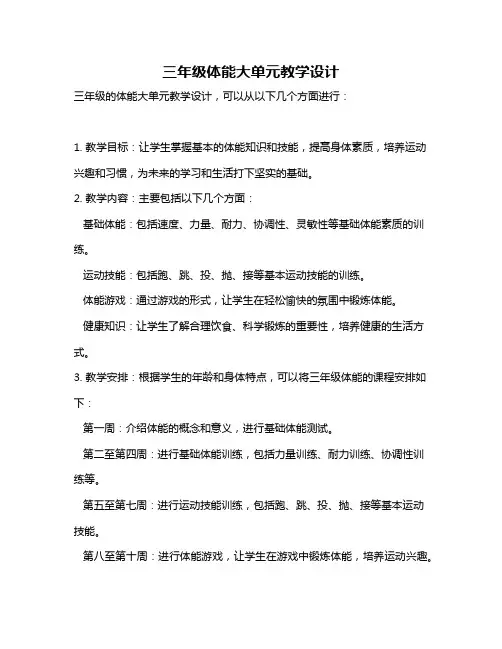 三年级体能大单元教学设计

三年级的体能大单元教学设计，可以从以下几个方面进行：

1. 教学目标：让学生掌握基本的体能知识和技能，提高身体素质，培养运动兴趣和习惯，为未来的学习和生活打下坚实的基础。

2. 教学内容：主要包括以下几个方面：

基础体能：包括速度、力量、耐力、协调性、灵敏性等基础体能素质的训练。

运动技能：包括跑、跳、投、抛、接等基本运动技能的训练。

体能游戏：通过游戏的形式，让学生在轻松愉快的氛围中锻炼体能。

健康知识：让学生了解合理饮食、科学锻炼的重要性，培养健康的生活方式。

3. 教学安排：根据学生的年龄和身体特点，可以将三年级体能的课程安排如下：

第一周：介绍体能的概念和意义，进行基础体能测试。

第二至第四周：进行基础体能训练，包括力量训练、耐力训练、协调性训练等。

第五至第七周：进行运动技能训练，包括跑、跳、投、抛、接等基本运动技能。

第八至第十周：进行体能游戏，让学生在游戏中锻炼体能，培养运动兴趣。